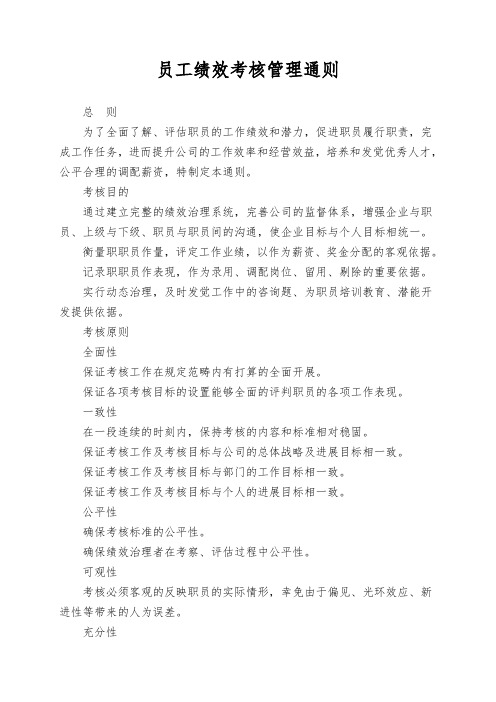 员工绩效考核管理通则

总　则

为了全面了解、评估职员的工作绩效和潜力，促进职员履行职责，完成工作任务，进而提升公司的工作效率和经营效益，培养和发觉优秀人才，公平合理的调配薪资，特制定本通则。

考核目的

通过建立完整的绩效治理系统，完善公司的监督体系，增强企业与职员、上级与下级、职员与职员间的沟通，使企业目标与个人目标相统一。

衡量职职员作量，评定工作业绩，以作为薪资、奖金分配的客观依据。

记录职职员作表现，作为录用、调配岗位、留用、剔除的重要依据。

实行动态治理，及时发觉工作中的咨询题、为职员培训教育、潜能开发提供依据。

考核原则

全面性

保证考核工作在规定范畴内有打算的全面开展。

保证各项考核目标的设置能够全面的评判职员的各项工作表现。

一致性

在一段连续的时刻内，保持考核的内容和标准相对稳固。

保证考核工作及考核目标与公司的总体战略及进展目标相一致。

保证考核工作及考核目标与部门的工作目标相一致。

保证考核工作及考核目标与个人的进展目标相一致。

公平性

确保考核标准的公平性。

确保绩效治理者在考察、评估过程中公平性。

可观性

考核必须客观的反映职员的实际情形，幸免由于偏见、光环效应、新进性等带来的人为误差。

充分性